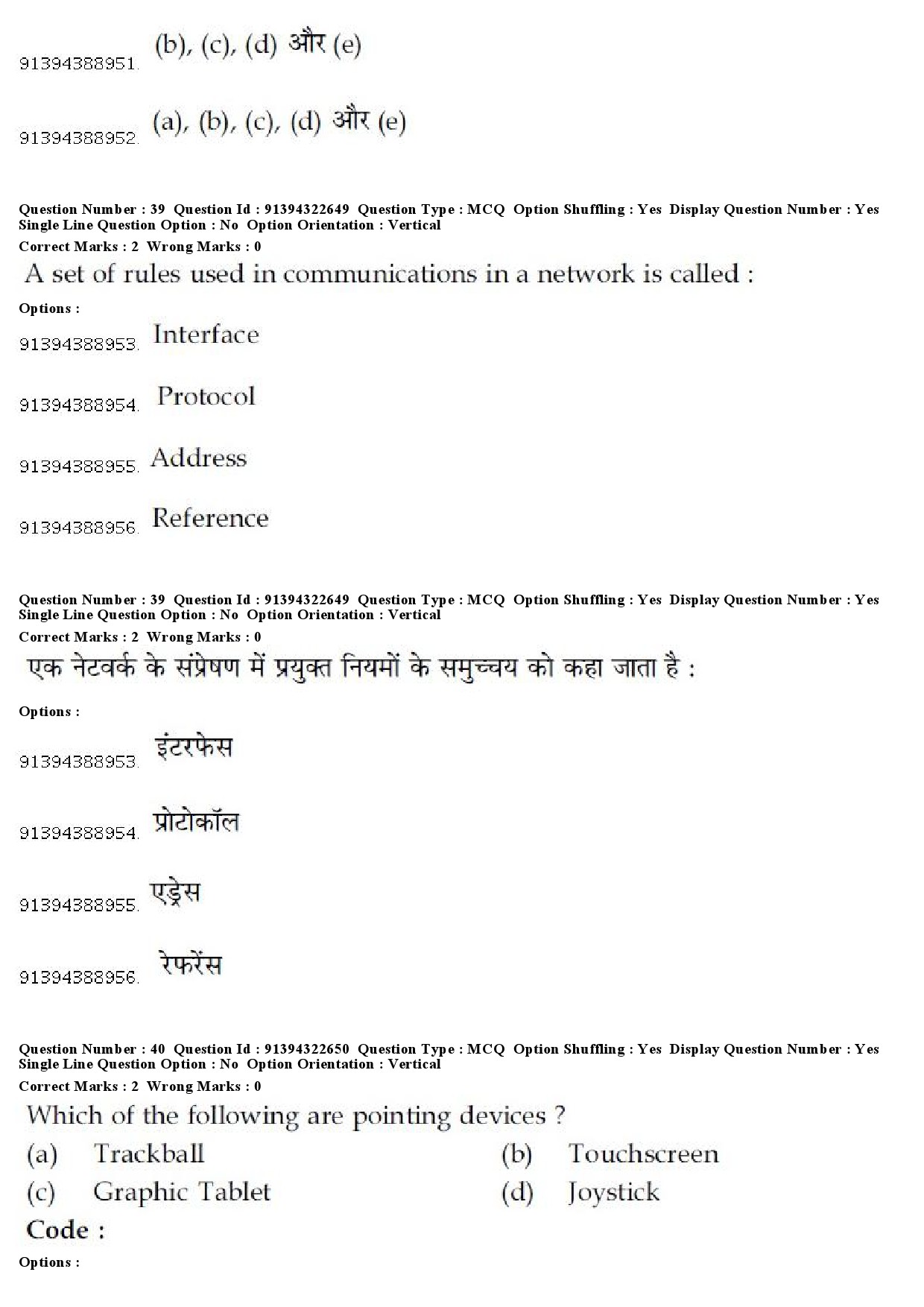 91394388951. (b), (c), (d) और (e)

91394388952. (a), (b), (c), (d) और (e)

Question Number : 39 Question Id : 91394322649 Question Type : MCQ Option Shuffling : Yes Display Question Number : Yes Single Line Question Option : No Option Orientation : Vertical
Correct Marks : 2 Wrong Marks : 0
A set of rules used in communications in a network is called :
Options :
91394388953. Interface

91394388954. Protocol

91394388955. Address

91394388956. Reference

Question Number : 39 Question Id : 91394322649 Question Type : MCQ Option Shuffling : Yes Display Question Number : Yes Single Line Question Option : No Option Orientation : Vertical
Correct Marks : 2 Wrong Marks : 0
एक नेटवर्क के संप्रेषण में प्रयुक्त नियमों के समुच्चय को कहा जाता है :
Options :
91394388953. इंटरफेस

91394388954. प्रोटोकॉल

91394388955. एड्रेस

91394388956. रेफरेंस

Question Number : 40 Question Id : 91394322650 Question Type : MCQ Option Shuffling : Yes Display Question Number : Yes Single Line Question Option : No Option Orientation : Vertical
Correct Marks : 2 Wrong Marks : 0
Which of the following are pointing devices ?
(a) Trackball
(b) Touchscreen
(c) Graphic Tablet
(d) Joystick
Code :
Options :